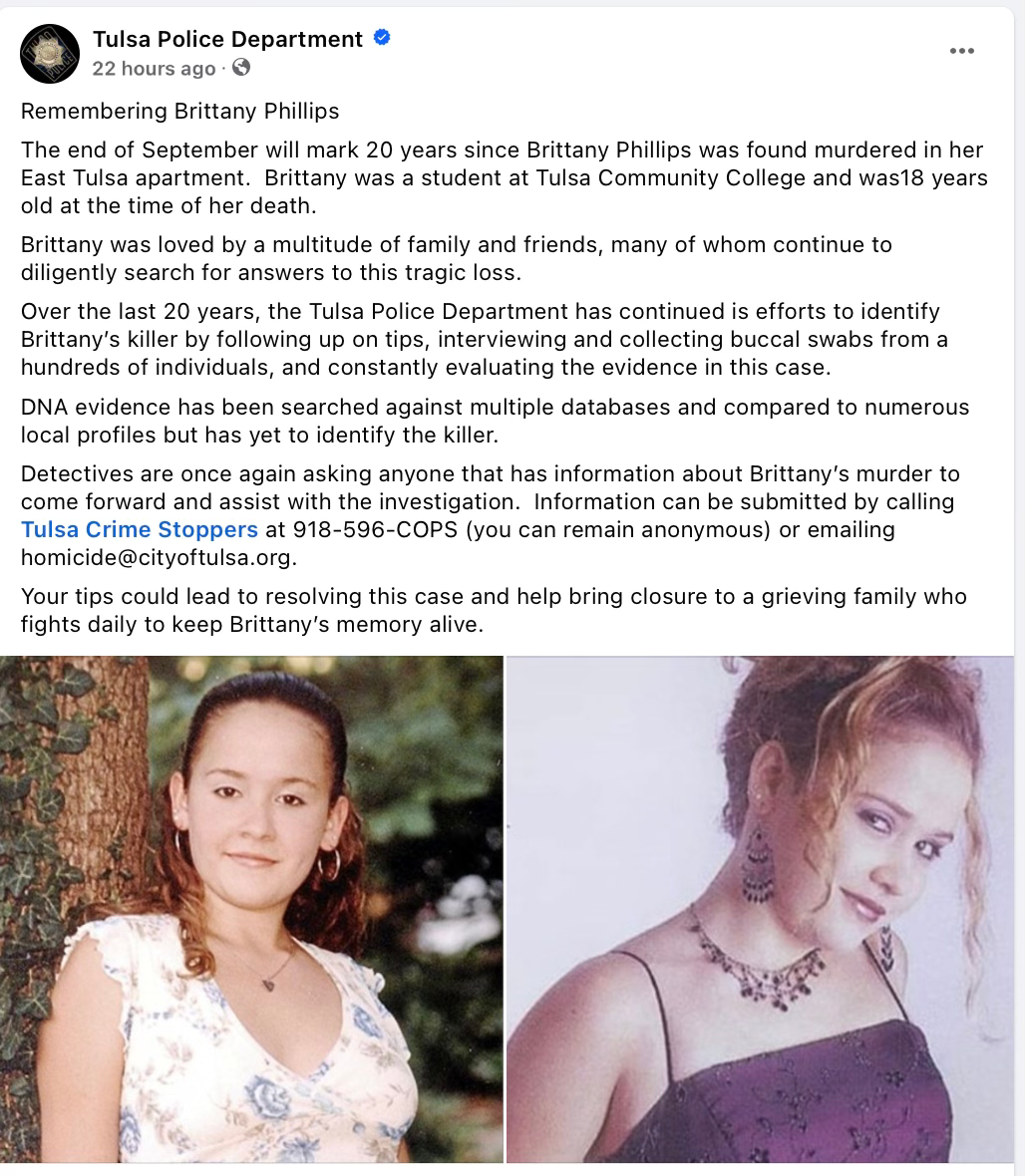 Tulsa Police Department
22 hours ago ·

Remembering Brittany Phillips

The end of September will mark 20 years since Brittany Phillips was found murdered in her East Tulsa apartment. Brittany was a student at Tulsa Community College and was18 years old at the time of her death.

Brittany was loved by a multitude of family and friends, many of whom continue to diligently search for answers to this tragic loss.

Over the last 20 years, the Tulsa Police Department has continued is efforts to identify Brittany's killer by following up on tips, interviewing and collecting buccal swabs from a hundreds of individuals, and constantly evaluating the evidence in this case.

DNA evidence has been searched against multiple databases and compared to numerous local profiles but has yet to identify the killer.

Detectives are once again asking anyone that has information about Brittany's murder to come forward and assist with the investigation. Information can be submitted by calling Tulsa Crime Stoppers at 918-596-COPS (you can remain anonymous) or emailing homicide@cityoftulsa.org.

Your tips could lead to resolving this case and help bring closure to a grieving family who fights daily to keep Brittany's memory alive.